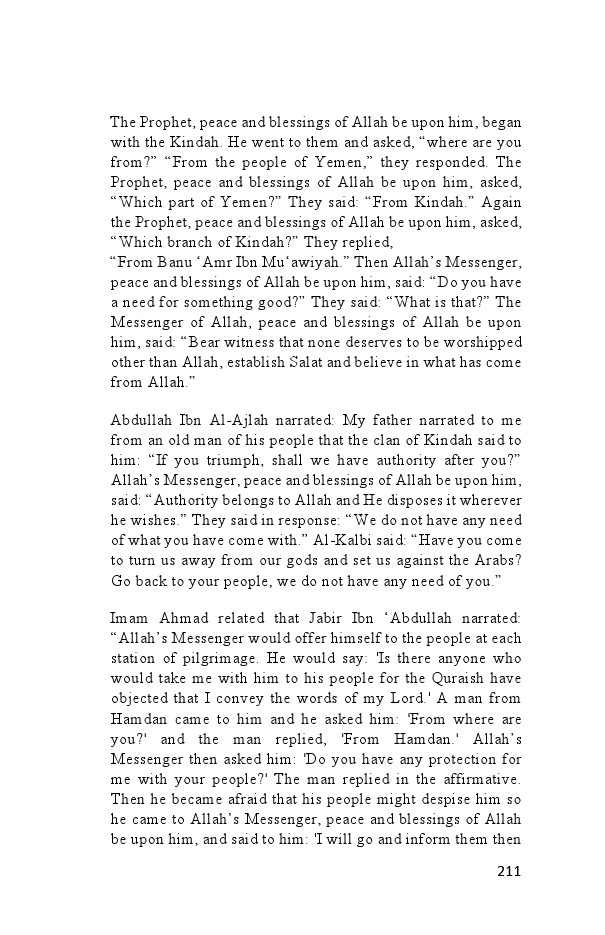 The Prophet, peace and blessings of Allah be upon him, began with the Kindah. He went to them and asked, “where are you from?” “From the people of Yemen,” they responded. The Prophet, peace and blessings of Allah be upon him, asked, “Which part of Yemen?” They said: “From Kindah.” Again the Prophet, peace and blessings of Allah be upon him, asked, “Which branch of Kindah?” They replied,
“From Banu ‘Amr Ibn Mu‘awiyah.” Then Allah’s Messenger, peace and blessings of Allah be upon him, said: “Do you have a need for something good?” They said: “What is that?” The Messenger of Allah, peace and blessings of Allah be upon him, said: “Bear witness that none deserves to be worshipped other than Allah, establish Salat and believe in what has come from Allah.”

Abdullah Ibn Al-Ajlah narrated: My father narrated to me from an old man of his people that the clan of Kindah said to him: “If you triumph, shall we have authority after you?” Allah’s Messenger, peace and blessings of Allah be upon him, said: “Authority belongs to Allah and He disposes it wherever he wishes.” They said in response: “We do not have any need of what you have come with.” Al-Kalbi said: “Have you come to turn us away from our gods and set us against the Arabs? Go back to your people, we do not have any need of you.”

Imam Ahmad related that Jabir Ibn ‘Abdullah narrated: “Allah’s Messenger would offer himself to the people at each station of pilgrimage. He would say: 'Is there anyone who would take me with him to his people for the Quraish have objected that I convey the words of my Lord.' A man from Hamdan came to him and he asked him: 'From where are you?' and the man replied, 'From Hamdan.' Allah’s Messenger then asked him: 'Do you have any protection for me with your people?' The man replied in the affirmative. Then he became afraid that his people might despise him so he came to Allah’s Messenger, peace and blessings of Allah be upon him, and said to him: 'I will go and inform them then

211